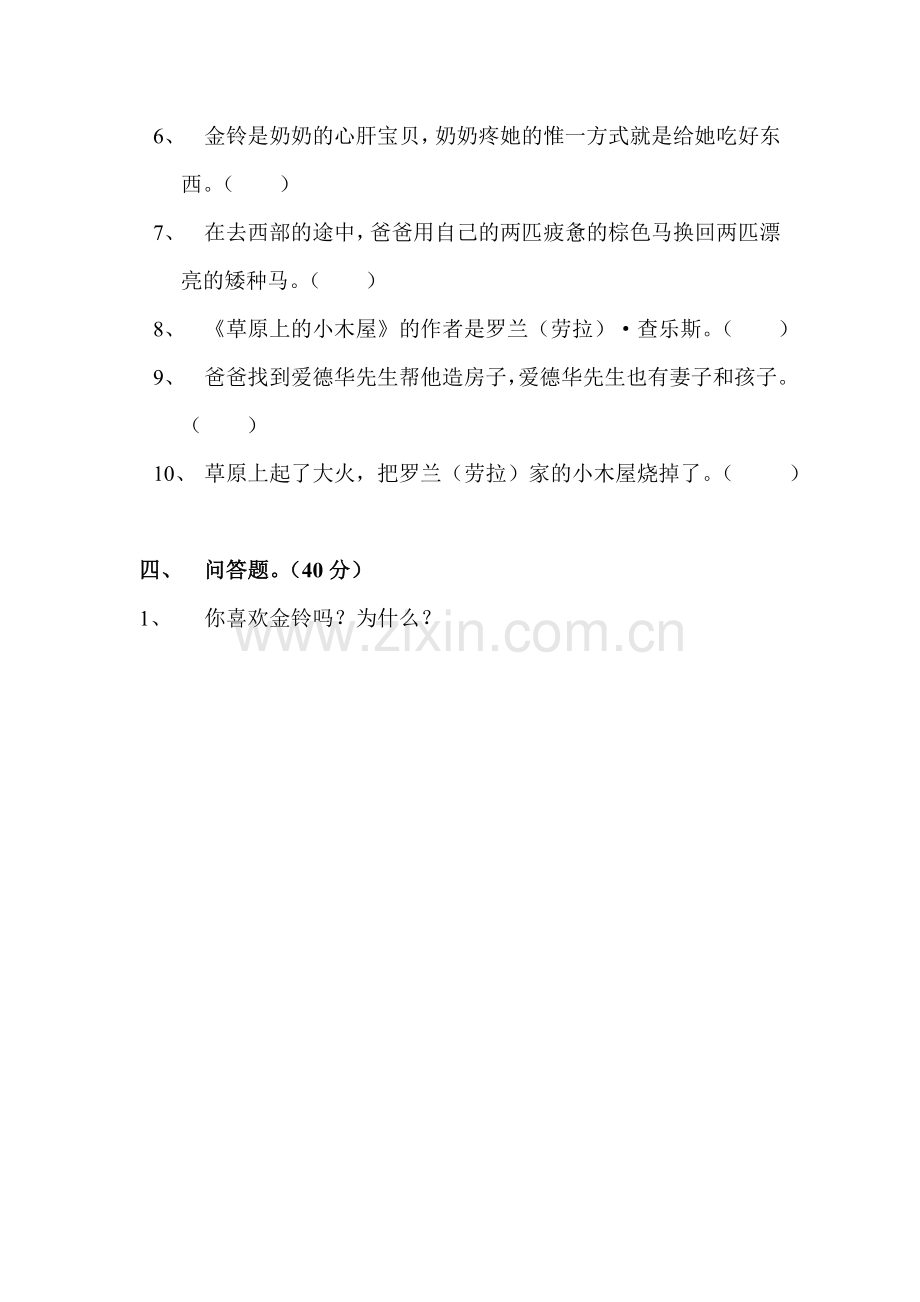 6、金铃是奶奶的心肝宝贝，奶奶疼她的惟一方式就是给她吃好东西。（ ）

7、在去西部的途中，爸爸用自己的两匹疲惫的棕色马换回两匹漂亮的矮种马。（ ）

8、《草原上的小木屋》的作者是罗兰（劳拉）·查乐斯。（ ）

9、爸爸找到爱德华先生帮他造房子，爱德华先生也有妻子和孩子。（ ）

10、草原上起了大火，把罗兰（劳拉）家的小木屋烧掉了。（ ）

四、问答题。（40分）

1、你喜欢金铃吗？为什么？

www.zixin.com.cn